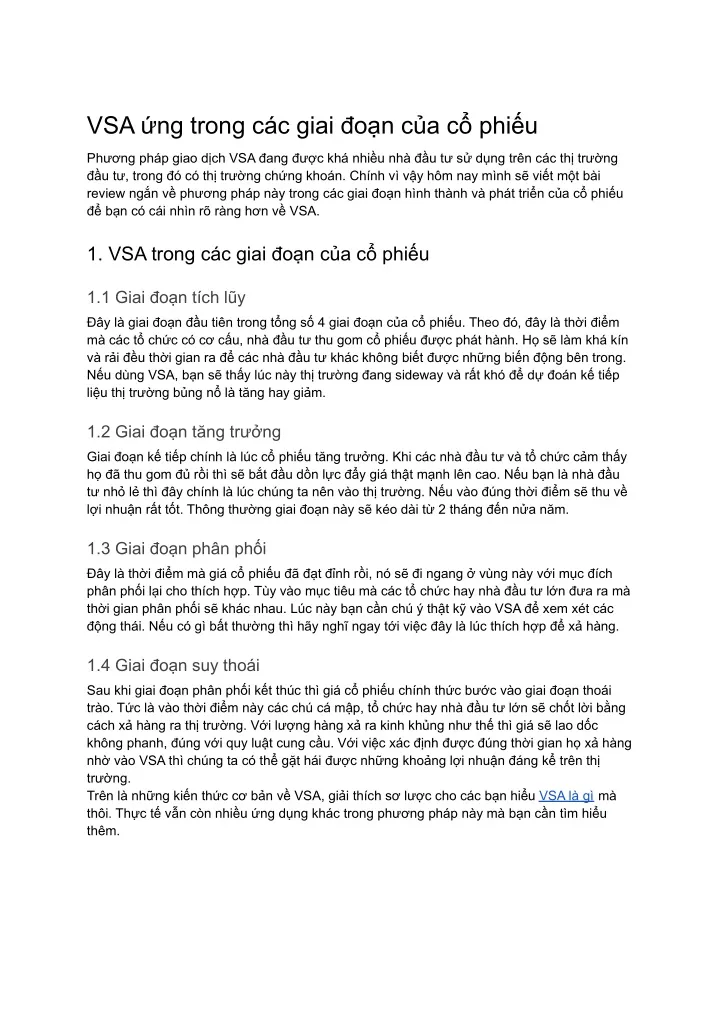 VSA ứng trong các giai đoạn của cổ phiếu

Phương pháp giao dịch VSA đang được khá nhiều nhà đầu tư sử dụng trên các thị trường đầu tư, trong đó có thị trường chứng khoán. Chính vì vậy hôm nay mình sẽ viết một bài review ngắn về phương pháp này trong các giai đoạn hình thành và phát triển của cổ phiếu để bạn có cái nhìn rõ ràng hơn về VSA.

1. VSA trong các giai đoạn của cổ phiếu

1.1 Giai đoạn tích lũy

Đây là giai đoạn đầu tiên trong tổng số 4 giai đoạn của cổ phiếu. Theo đó, đây là thời điểm mà các tổ chức có cơ cấu, nhà đầu tư thu gom cổ phiếu được phát hành. Họ sẽ làm khá kín và rải đều thời gian ra để các nhà đầu tư khác không biết được những biến động bên trong. Nếu dùng VSA, bạn sẽ thấy lúc này thị trường đang sideway và rất khó để dự đoán kế tiếp liệu thị trường bùng nổ là tăng hay giảm.

1.2 Giai đoạn tăng trưởng

Giai đoạn kế tiếp chính là lúc cổ phiếu tăng trưởng. Khi các nhà đầu tư và tổ chức cảm thấy họ đã thu gom đủ rồi thì sẽ bắt đầu dồn lực đẩy giá thật mạnh lên cao. Nếu bạn là nhà đầu tư nhỏ lẻ thì đây chính là lúc chúng ta nên vào thị trường. Nếu vào đúng thời điểm sẽ thu về lợi nhuận rất tốt. Thông thường giai đoạn này sẽ kéo dài từ 2 tháng đến nửa năm.

1.3 Giai đoạn phân phối

Đây là thời điểm mà giá cổ phiếu đã đạt đỉnh rồi, nó sẽ đi ngang ở vùng này với mục đích phân phối lại cho thích hợp. Tùy vào mục tiêu mà các tổ chức hay nhà đầu tư lớn đưa ra mà thời gian phân phối sẽ khác nhau. Lúc này bạn cần chú ý thật kỹ vào VSA để xem xét các động thái. Nếu có gì bất thường thì hãy nghĩ ngay tới việc đây là lúc thích hợp để xả hàng.

1.4 Giai đoạn suy thoái

Sau khi giai đoạn phân phối kết thúc thì giá cổ phiếu chính thức bước vào giai đoạn thoái trào. Tức là vào thời điểm này các chú cá mập, tổ chức hay nhà đầu tư lớn sẽ chốt lời bằng cách xả hàng ra thị trường. Với lượng hàng xả ra kinh khủng như thế thì giá sẽ lao dốc không phanh, đúng với quy luật cung cầu. Với việc xác định được đúng thời gian họ xả hàng nhờ vào VSA thì chúng ta có thể gặt hái được những khoảng lợi nhuận đáng kể trên thị trường.
Trên là những kiến thức cơ bản về VSA, giải thích sơ lược cho các bạn hiểu VSA là gì mà thôi. Thực tế vẫn còn nhiều ứng dụng khác trong phương pháp này mà bạn cần tìm hiểu thêm.